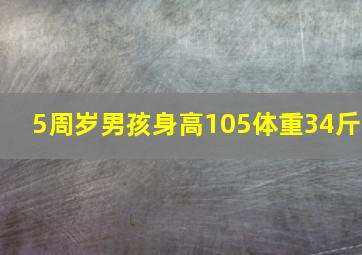 5周岁男孩身高105体重34斤